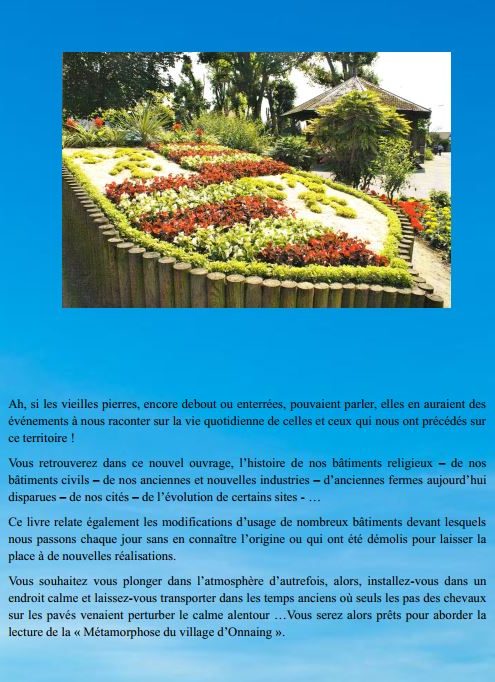 Ah, si les vieilles pierres, encore debout ou enterrées, pouvaient parler, elles en auraient des événements à nous raconter sur la vie quotidienne de celles et ceux qui nous ont précédés sur ce territoire !

Vous retrouverez dans ce nouvel ouvrage, l'histoire de nos bâtiments religieux – de nos bâtiments civils – de nos anciennes et nouvelles industries – d'anciennes fermes aujourd'hui disparues – de nos cités – de l'évolution de certains sites - …

Ce livre relate également les modifications d'usage de nombreux bâtiments devant lesquels nous passons chaque jour sans en connaître l'origine ou qui ont été démolis pour laisser la place à de nouvelles réalisations.

Vous souhaitez vous plonger dans l'atmosphère d'autrefois, alors, installez-vous dans un endroit calme et laissez-vous transporter dans les temps anciens où seuls les pas des chevaux sur les pavés venaient perturber le calme alentour …Vous serez alors prêts pour aborder la lecture de la « Métamorphose du village d'Onnaing ».